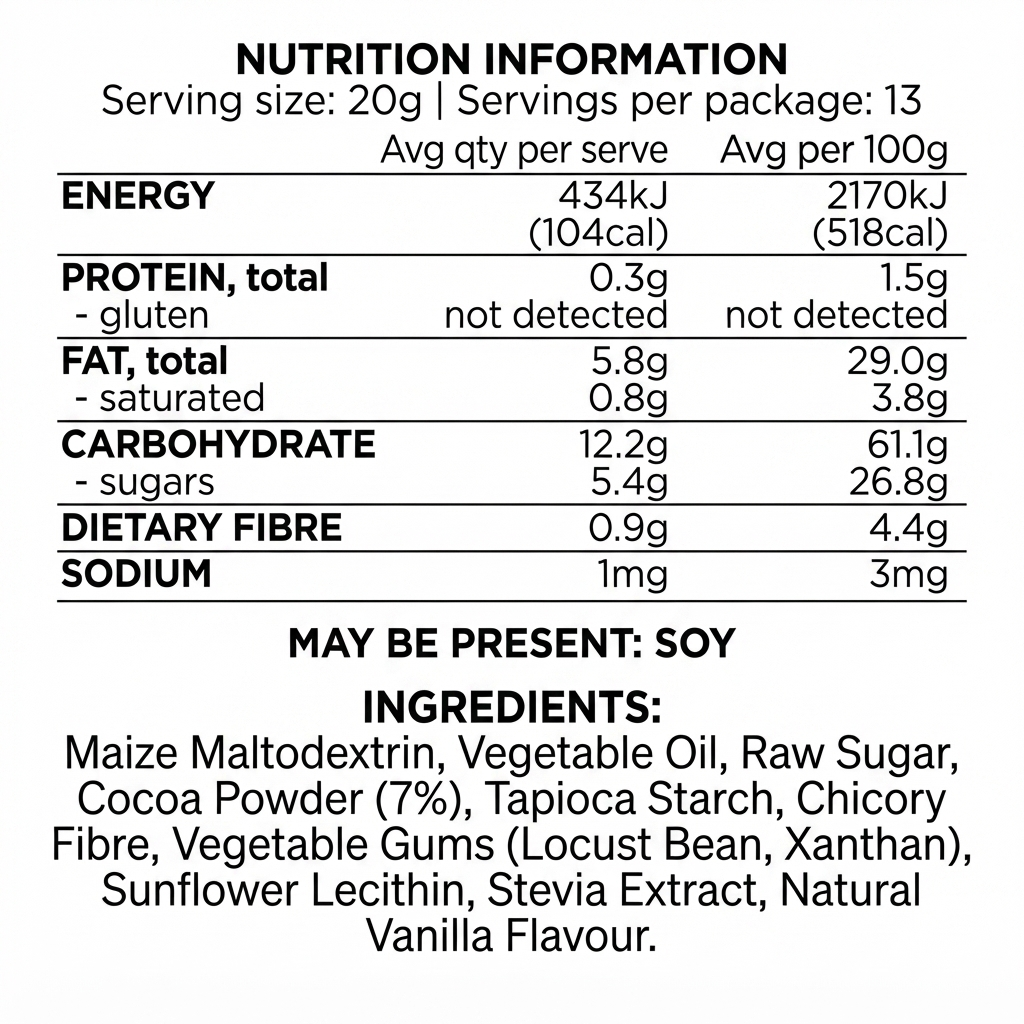 NUTRITION INFORMATION
Serving size: 20g | Servings per package: 13

| | Avg qty per serve | Avg per 100g |
|---|---|---|
| ENERGY | 434kJ (104cal) | 2170kJ (518cal) |
| PROTEIN, total | 0.3g | 1.5g |
| - gluten | not detected | not detected |
| FAT, total | 5.8g | 29.0g |
| - saturated | 0.8g | 3.8g |
| CARBOHYDRATE | 12.2g | 61.1g |
| - sugars | 5.4g | 26.8g |
| DIETARY FIBRE | 0.9g | 4.4g |
| SODIUM | 1mg | 3mg |

MAY BE PRESENT: SOY

INGREDIENTS:
Maize Maltodextrin, Vegetable Oil, Raw Sugar, Cocoa Powder (7%), Tapioca Starch, Chicory Fibre, Vegetable Gums (Locust Bean, Xanthan), Sunflower Lecithin, Stevia Extract, Natural Vanilla Flavour.